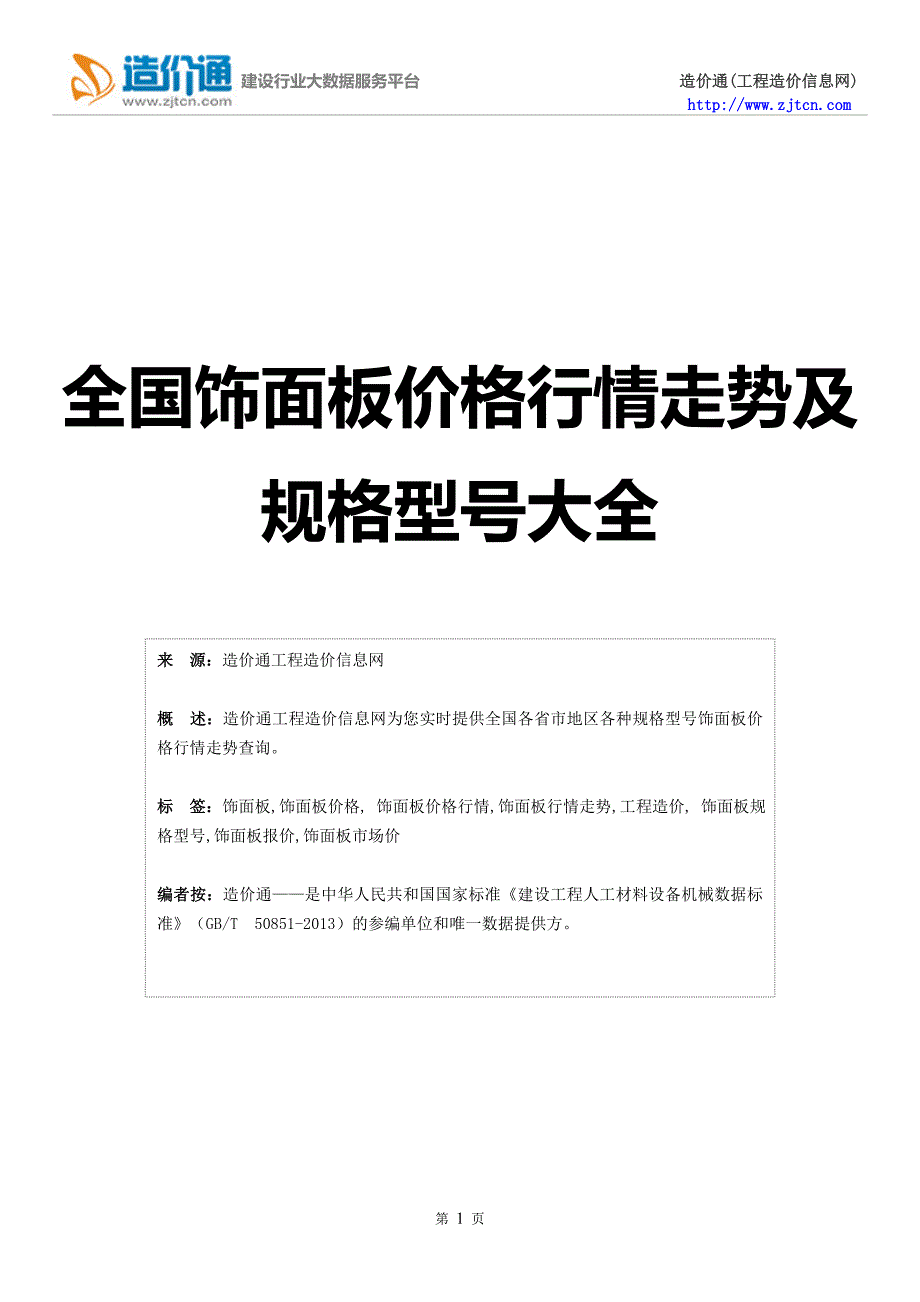 造价通
www.zjtcn.com
建设行业大数据服务平台

造价通(工程造价信息网)
http://www.zjtcn.com

全国饰面板价格行情走势及规格型号大全

来　源：造价通工程造价信息网

概　述：造价通工程造价信息网为您实时提供全国各省市地区各种规格型号饰面板价格行情走势查询。

标　签：饰面板,饰面板价格, 饰面板价格行情,饰面板行情走势,工程造价, 饰面板规格型号,饰面板报价,饰面板市场价

编者按：造价通——是中华人民共和国国家标准《建设工程人工材料设备机械数据标准》（GB/T　50851-2013）的参编单位和唯一数据提供方。

第 1 页